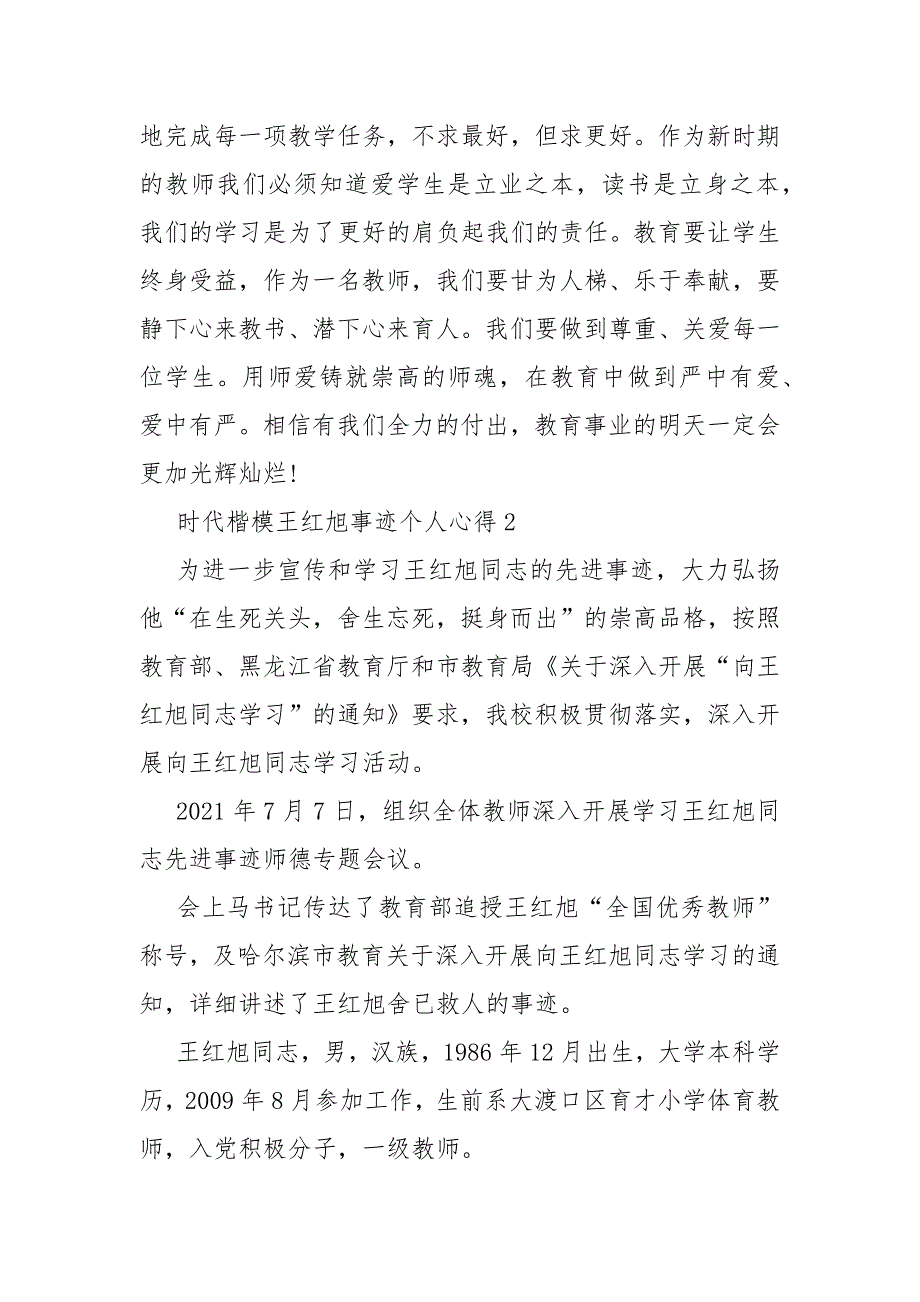 地完成每一项教学任务，不求最好，但求更好。作为新时期的教师我们必须知道爱学生是立业之本，读书是立身之本，我们的学习是为了更好的肩负起我们的责任。教育要让学生终身受益，作为一名教师，我们要甘为人梯、乐于奉献，要静下心来教书、潜下心来育人。我们要做到尊重、关爱每一位学生。用师爱铸就崇高的师魂，在教育中做到严中有爱、爱中有严。相信有我们全力的付出，教育事业的明天一定会更加光辉灿烂!

时代楷模王红旭事迹个人心得 2

为进一步宣传和学习王红旭同志的先进事迹，大力弘扬他“在生死关头，舍生忘死，挺身而出”的崇高品格，按照教育部、黑龙江省教育厅和市教育局《关于深入开展“向王红旭同志学习”的通知》要求，我校积极贯彻落实，深入开展向王红旭同志学习活动。

2021 年 7 月 7 日，组织全体教师深入开展学习王红旭同志先进事迹师德专题会议。

会上马书记传达了教育部追授王红旭“全国优秀教师”称号，及哈尔滨市教育关于深入开展向王红旭同志学习的通知，详细讲述了王红旭舍已救人的事迹。

王红旭同志，男，汉族，1986 年 12 月出生，大学本科学历，2009 年 8 月参加工作，生前系大渡口区育才小学体育教师，入党积极分子，一级教师。